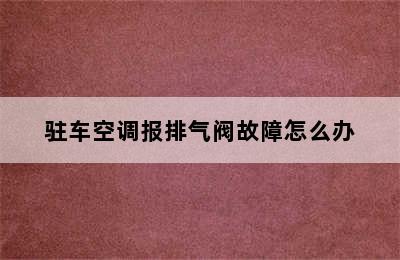 驻车空调报排气阀故障怎么办